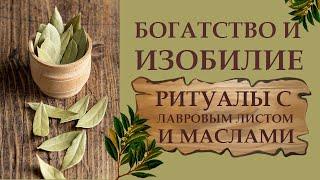 БОГАТСТВО И ИЗОБИЛИЕ

РИТУАЛЫ С ЛАВРОВЫМ ЛИСТОМ И МАСЛАМИ